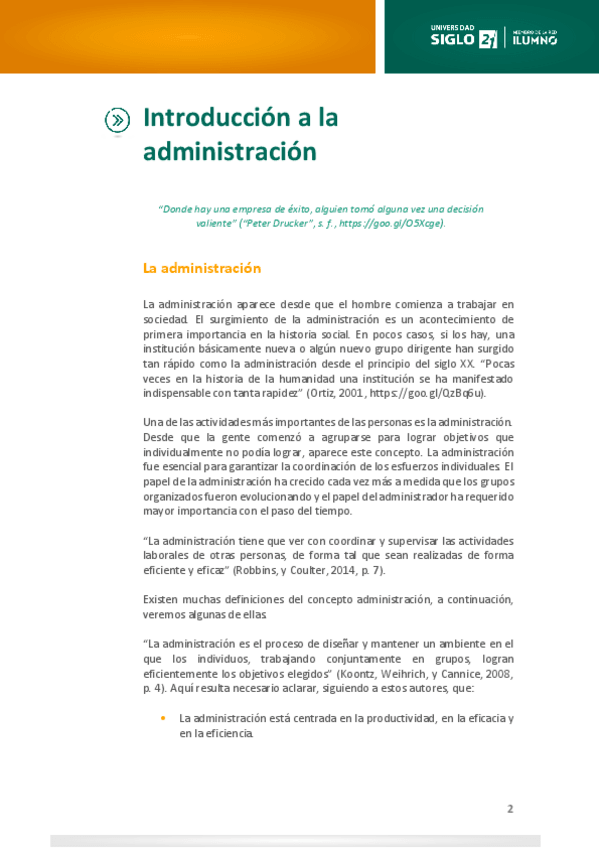 UNIVERSIDAD SIGLO 21 | MIEMBRO DE LA RED ILUMNO

Introducción a la administración

"Donde hay una empresa de éxito, alguien tomó alguna vez una decisión valiente" ("Peter Drucker", s. f., https://goo.gl/O5Xcge).

La administración

La administración aparece desde que el hombre comienza a trabajar en sociedad. El surgimiento de la administración es un acontecimiento de primera importancia en la historia social. En pocos casos, si los hay, una institución básicamente nueva o algún nuevo grupo dirigente han surgido tan rápido como la administración desde el principio del siglo XX. "Pocas veces en la historia de la humanidad una institución se ha manifestado indispensable con tanta rapidez" (Ortiz, 2001, https://goo.gl/QzBq6u).

Una de las actividades más importantes de las personas es la administración. Desde que la gente comenzó a agruparse para lograr objetivos que individualmente no podía lograr, aparece este concepto. La administración fue esencial para garantizar la coordinación de los esfuerzos individuales. El papel de la administración ha crecido cada vez más a medida que los grupos organizados fueron evolucionando y el papel del administrador ha requerido mayor importancia con el paso del tiempo.

"La administración tiene que ver con coordinar y supervisar las actividades laborales de otras personas, de forma tal que sean realizadas de forma eficiente y eficaz" (Robbins, y Coulter, 2014, p. 7).

Existen muchas definiciones del concepto administración, a continuación, veremos algunas de ellas.

"La administración es el proceso de diseñar y mantener un ambiente en el que los individuos, trabajando conjuntamente en grupos, logran eficientemente los objetivos elegidos" (Koontz, Weihrich, y Cannice, 2008, p. 4). Aquí resulta necesario aclarar, siguiendo a estos autores, que:

• La administración está centrada en la productividad, en la eficacia y en la eficiencia.

2